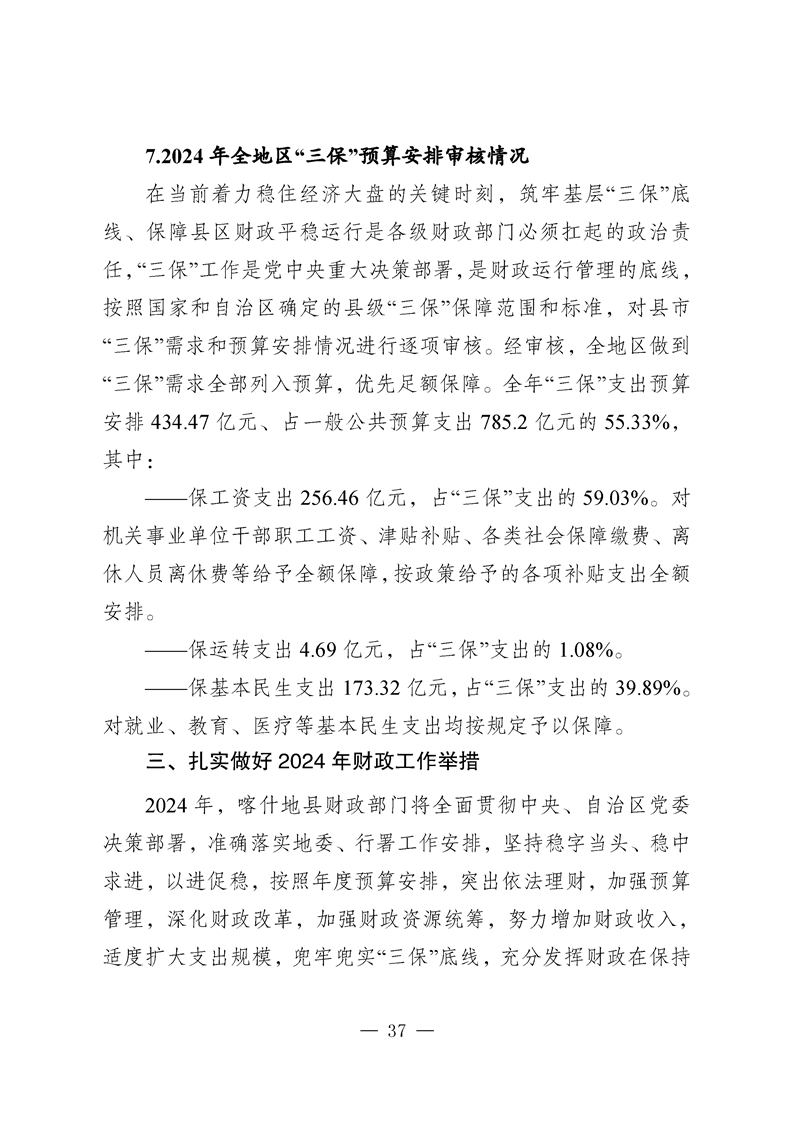 7.2024 年全地区“三保”预算安排审核情况

在当前着力稳住经济大盘的关键时刻，筑牢基层“三保”底线、保障县区财政平稳运行是各级财政部门必须扛起的政治责任，“三保”工作是党中央重大决策部署，是财政运行管理的底线，按照国家和自治区确定的县级“三保”保障范围和标准，对县市“三保”需求和预算安排情况进行逐项审核。经审核，全地区做到“三保”需求全部列入预算，优先足额保障。全年“三保”支出预算安排 434.47 亿元、占一般公共预算支出 785.2 亿元的 55.33%，其中：

——保工资支出 256.46 亿元，占“三保”支出的 59.03%。对机关事业单位干部职工工资、津贴补贴、各类社会保障缴费、离休人员离休费等给予全额保障，按政策给予的各项补贴支出全额安排。

——保运转支出 4.69 亿元，占“三保”支出的 1.08%。

——保基本民生支出 173.32 亿元，占“三保”支出的 39.89%。对就业、教育、医疗等基本民生支出均按规定予以保障。

三、扎实做好 2024 年财政工作举措

2024 年，喀什地县财政部门将全面贯彻中央、自治区党委决策部署，准确落实地委、行署工作安排，坚持稳字当头、稳中求进，以进促稳，按照年度预算安排，突出依法理财，加强预算管理，深化财政改革，加强财政资源统筹，努力增加财政收入，适度扩大支出规模，兜牢兜实“三保”底线，充分发挥财政在保持

— 37 —